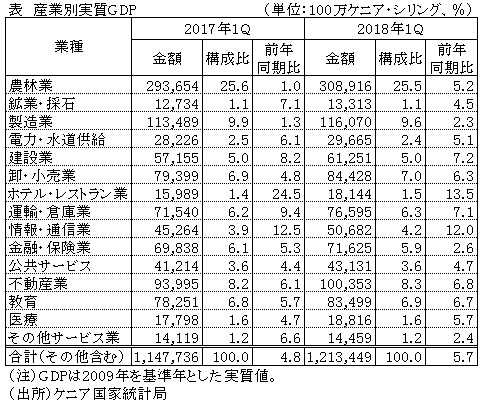 表 産業別実質GDP　（単位：100万ケニア・シリング、％）

| 業種 | 2017年1Q 金額 | 2017年1Q 構成比 | 2017年1Q 前年同期比 | 2018年1Q 金額 | 2018年1Q 構成比 | 2018年1Q 前年同期比 |
|---|---|---|---|---|---|---|
| 農林業 | 293,654 | 25.6 | 1.0 | 308,916 | 25.5 | 5.2 |
| 鉱業・採石 | 12,734 | 1.1 | 7.1 | 13,313 | 1.1 | 4.5 |
| 製造業 | 113,489 | 9.9 | 1.3 | 116,070 | 9.6 | 2.3 |
| 電力・水道供給 | 28,226 | 2.5 | 6.1 | 29,665 | 2.4 | 5.1 |
| 建設業 | 57,155 | 5.0 | 8.2 | 61,251 | 5.0 | 7.2 |
| 卸・小売業 | 79,399 | 6.9 | 4.8 | 84,428 | 7.0 | 6.3 |
| ホテル・レストラン業 | 15,989 | 1.4 | 24.5 | 18,144 | 1.5 | 13.5 |
| 運輸・倉庫業 | 71,540 | 6.2 | 9.4 | 76,595 | 6.3 | 7.1 |
| 情報・通信業 | 45,264 | 3.9 | 12.5 | 50,682 | 4.2 | 12.0 |
| 金融・保険業 | 69,838 | 6.1 | 5.3 | 71,625 | 5.9 | 2.6 |
| 公共サービス | 41,214 | 3.6 | 4.4 | 43,131 | 3.6 | 4.7 |
| 不動産業 | 93,995 | 8.2 | 6.1 | 100,353 | 8.3 | 6.8 |
| 教育 | 78,251 | 6.8 | 5.7 | 83,499 | 6.9 | 6.7 |
| 医療 | 17,798 | 1.6 | 4.7 | 18,816 | 1.6 | 5.7 |
| その他サービス業 | 14,119 | 1.2 | 6.6 | 14,459 | 1.2 | 2.4 |
| 合計（その他含む） | 1,147,736 | 100.0 | 4.8 | 1,213,449 | 100.0 | 5.7 |

（注）GDPは2009年を基準年とした実質値。
（出所）ケニア国家統計局